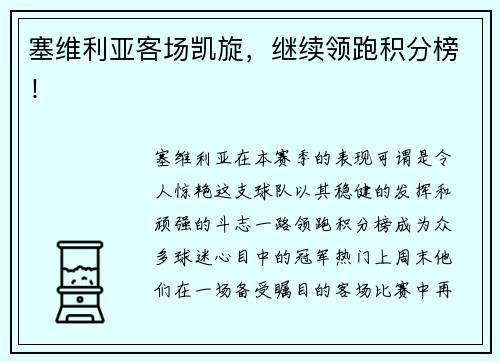 塞维利亚客场凯旋，继续领跑积分榜！

塞维利亚在本赛季的表现可谓是令人惊艳这支球队以其稳健的发挥和顽强的斗志一路领跑积分榜成为众多球迷心目中的冠军热门上周末他们在一场备受瞩目的客场比赛中再